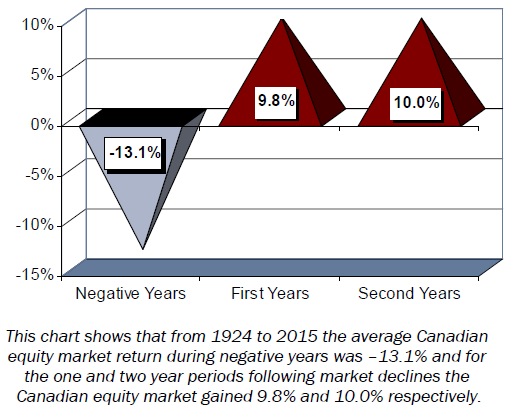 10%
5%
0%
-5%
-10%
-15%

-13.1%
9.8%
10.0%

Negative Years
First Years
Second Years

This chart shows that from 1924 to 2015 the average Canadian equity market return during negative years was –13.1% and for the one and two year periods following market declines the Canadian equity market gained 9.8% and 10.0% respectively.